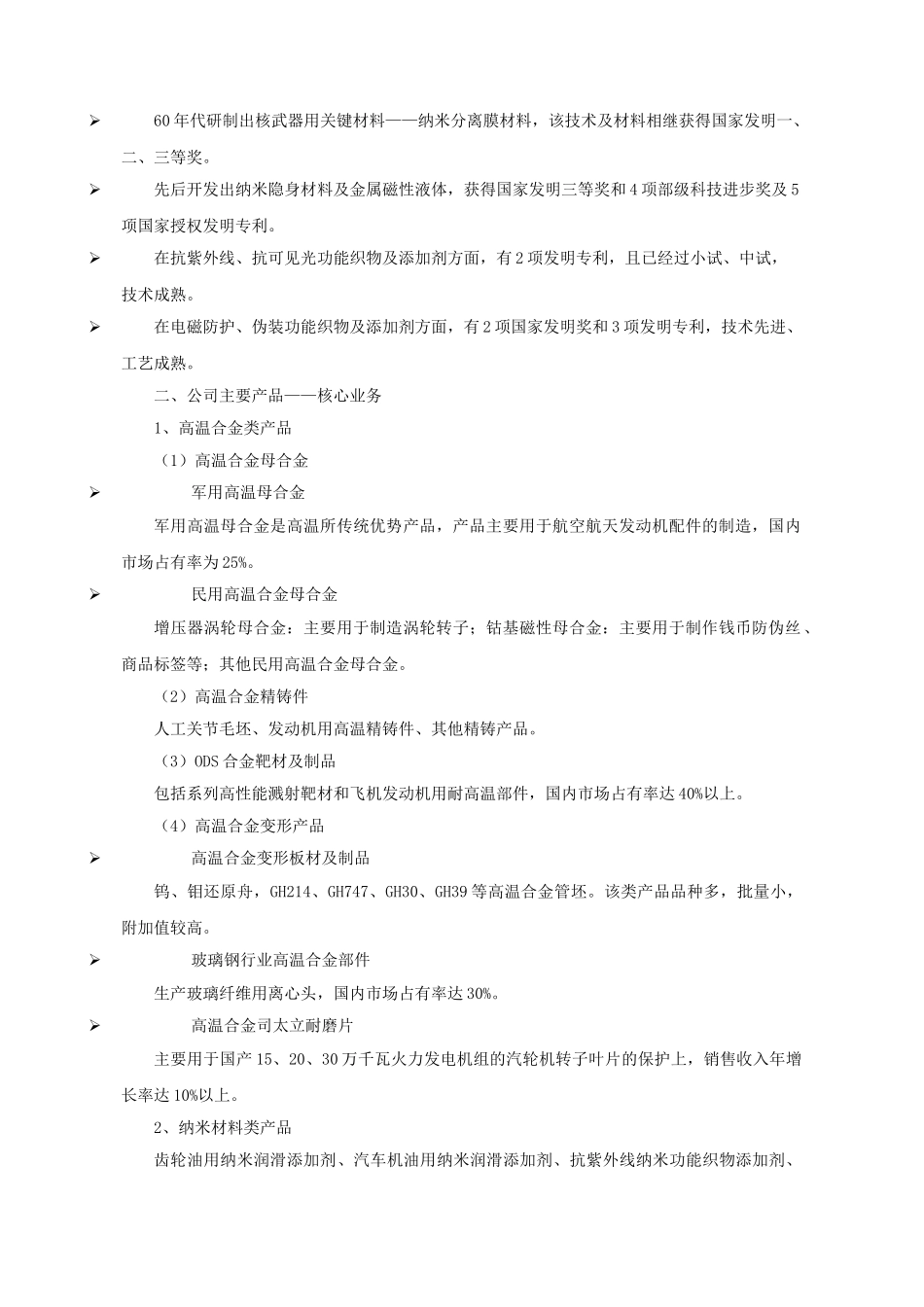 ➢ 60年代研制出核武器用关键材料——纳米分离膜材料，该技术及材料相继获得国家发明一、二、三等奖。

➢ 先后开发出纳米隐身材料及金属磁性液体，获得国家发明三等奖和4项部级科技进步奖及5项国家授权发明专利。

➢ 在抗紫外线、抗可见光功能织物及添加剂方面，有2项发明专利，且已经过小试、中试，技术成熟。

➢ 在电磁防护、伪装功能织物及添加剂方面，有2项国家发明奖和3项发明专利，技术先进、工艺成熟。

二、公司主要产品——核心业务

1、高温合金类产品

（1）高温合金母合金

➢ 军用高温母合金

军用高温母合金是高温所传统优势产品，产品主要用于航空航天发动机配件的制造，国内市场占有率为25%。

➢ 民用高温合金母合金

增压器涡轮母合金：主要用于制造涡轮转子；钴基磁性母合金：主要用于制作钱币防伪丝、商品标签等；其他民用高温合金母合金。

（2）高温合金精铸件

人工关节毛坯、发动机用高温精铸件、其他精铸产品。

（3）ODS合金靶材及制品

包括系列高性能溅射靶材和飞机发动机用耐高温部件，国内市场占有率达40%以上。

（4）高温合金变形产品

➢ 高温合金变形板材及制品

钨、钼还原舟，GH214、GH747、GH30、GH39等高温合金管坯。该类产品品种多，批量小，附加值较高。

➢ 玻璃钢行业高温合金部件

生产玻璃纤维用离心头，国内市场占有率达30%。

➢ 高温合金司太立耐磨片

主要用于国产15、20、30万千瓦火力发电机组的汽轮机转子叶片的保护上，销售收入年增长率达10%以上。

2、纳米材料类产品

齿轮油用纳米润滑添加剂、汽车机油用纳米润滑添加剂、抗紫外线纳米功能织物添加剂、